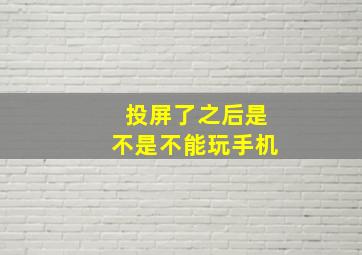 投屏了之后是
不是不能玩手机